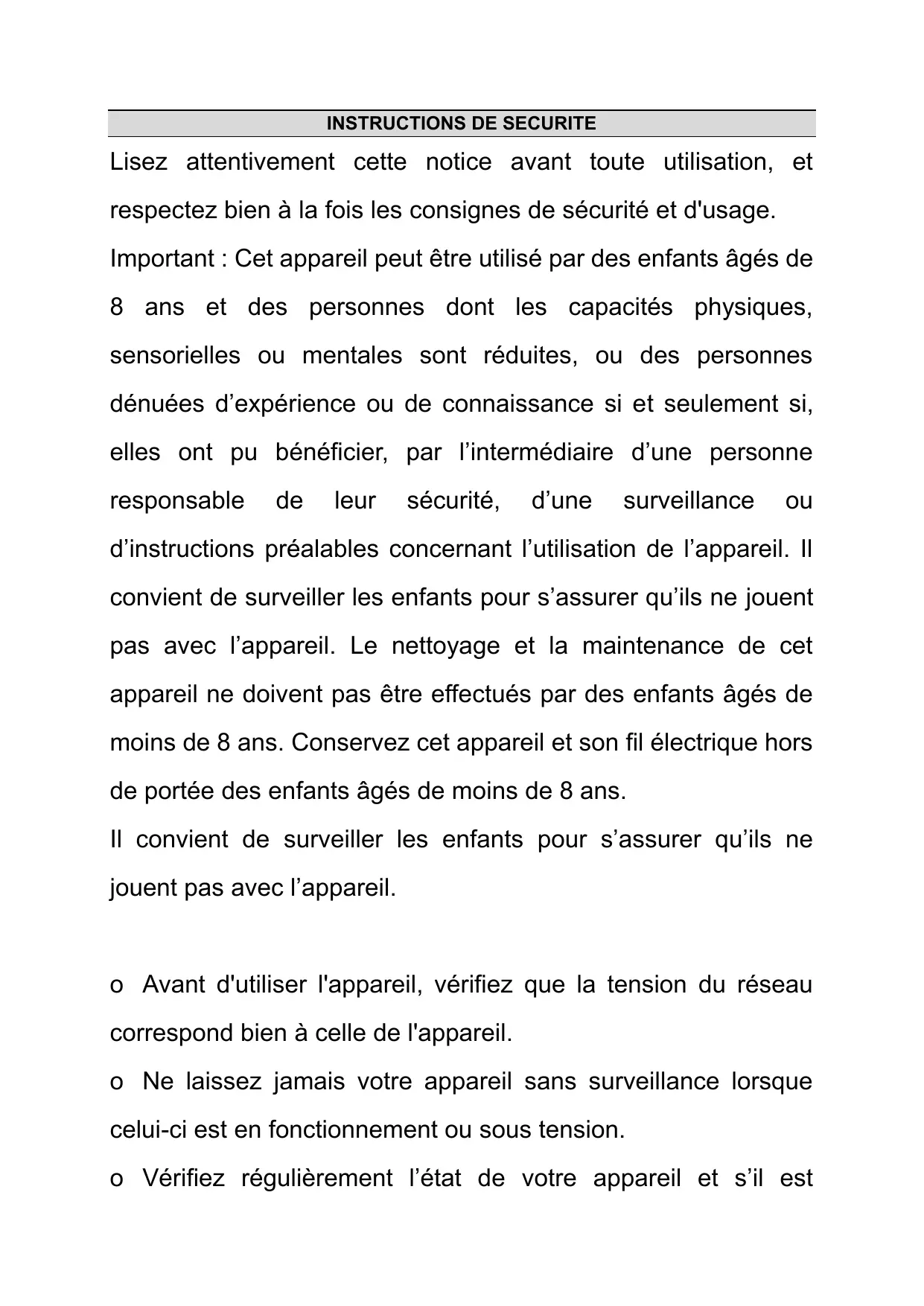 INSTRUCTIONS DE SECURITE

Lisez attentivement cette notice avant toute utilisation, et respectez bien à la fois les consignes de sécurité et d'usage.

Important : Cet appareil peut être utilisé par des enfants âgés de 8 ans et des personnes dont les capacités physiques, sensorielles ou mentales sont réduites, ou des personnes dénuées d’expérience ou de connaissance si et seulement si, elles ont pu bénéficier, par l’intermédiaire d’une personne responsable de leur sécurité, d’une surveillance ou d’instructions préalables concernant l’utilisation de l’appareil. Il convient de surveiller les enfants pour s’assurer qu’ils ne jouent pas avec l’appareil. Le nettoyage et la maintenance de cet appareil ne doivent pas être effectués par des enfants âgés de moins de 8 ans. Conservez cet appareil et son fil électrique hors de portée des enfants âgés de moins de 8 ans.

Il convient de surveiller les enfants pour s’assurer qu’ils ne jouent pas avec l’appareil.

o Avant d'utiliser l'appareil, vérifiez que la tension du réseau correspond bien à celle de l'appareil.

o Ne laissez jamais votre appareil sans surveillance lorsque celui-ci est en fonctionnement ou sous tension.

o Vérifiez régulièrement l’état de votre appareil et s’il est